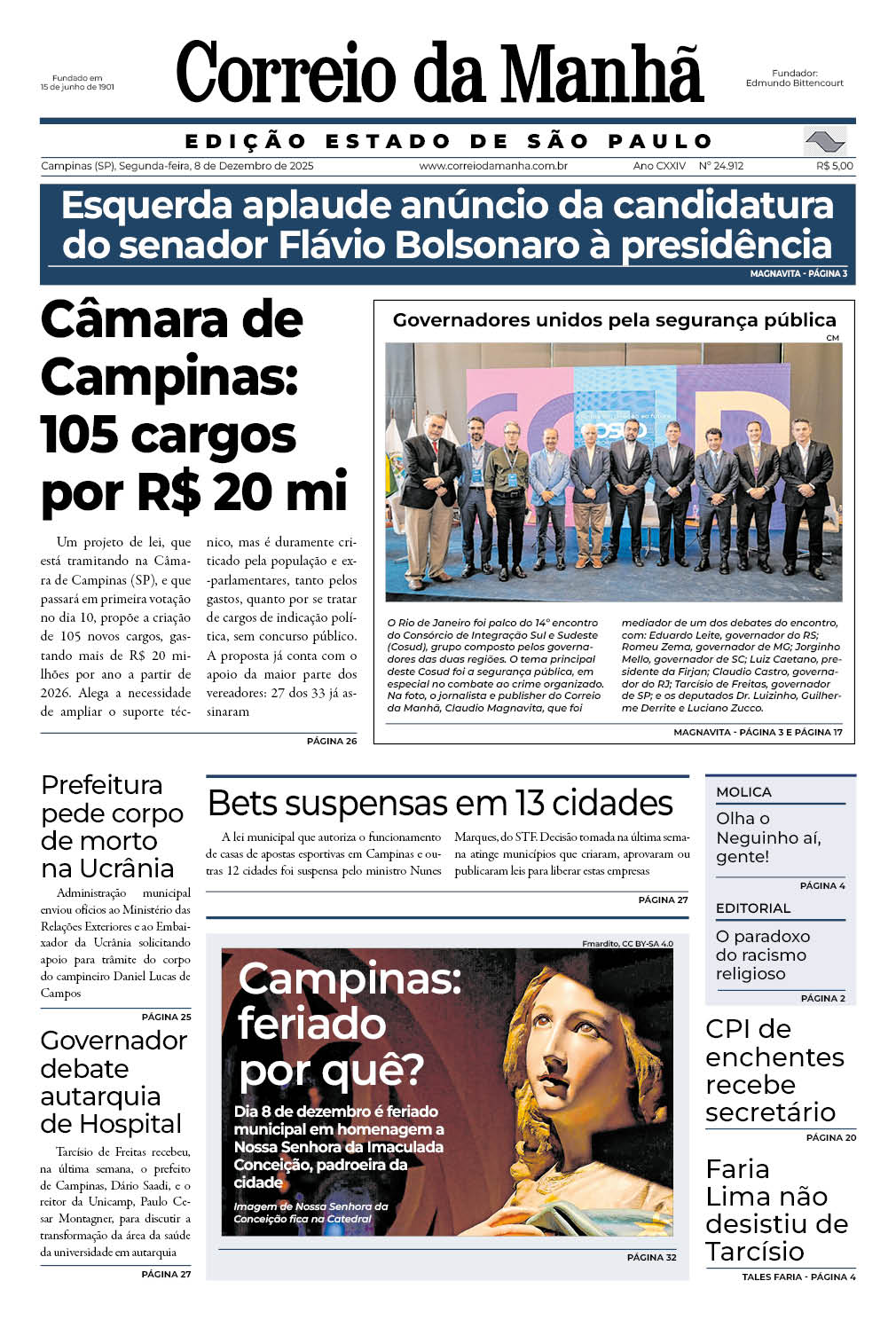 Fundado em 15 de junho de 1901

Correio da Manhã

Fundador: Edmundo Bittencourt

EDIÇÃO ESTADO DE SÃO PAULO

Campinas (SP), Segunda-feira, 8 de Dezembro de 2025   www.correiodamanha.com.br   Ano CXXIV   Nº 24.912   R$ 5,00

Esquerda aplaude anúncio da candidatura do senador Flávio Bolsonaro à presidência

MAGNAVITA - PÁGINA 3

Câmara de Campinas: 105 cargos por R$ 20 mi

Um projeto de lei, que está tramitando na Câmara de Campinas (SP), e que passará em primeira votação no dia 10, propõe a criação de 105 novos cargos, gastando mais de R$ 20 milhões por ano a partir de 2026. Alega a necessidade de ampliar o suporte técnico, mas é duramente criticado pela população e ex-parlamentares, tanto pelos gastos, quanto por se tratar de cargos de indicação política, sem concurso público. A proposta já conta com o apoio da maior parte dos vereadores: 27 dos 33 já assinaram

PÁGINA 26

Governadores unidos pela segurança pública

CM

O Rio de Janeiro foi palco do 14º encontro do Consórcio de Integração Sul e Sudeste (Cosud), grupo composto pelos governadores das duas regiões. O tema principal deste Cosud foi a segurança pública, em especial no combate ao crime organizado. Na foto, o jornalista e publisher do Correio da Manhã, Claudio Magnavita, que foi mediador de um dos debates do encontro, com: Eduardo Leite, governador do RS; Romeu Zema, governador de MG; Jorginho Mello, governador de SC; Luiz Caetano, presidente da Firjan; Claudio Castro, governador do RJ; Tarcísio de Freitas, governador de SP; e os deputados Dr. Luizinho, Guilherme Derrite e Luciano Zucco.

MAGNAVITA - PÁGINA 3 E PÁGINA 17

Prefeitura pede corpo de morto na Ucrânia

Administração municipal enviou ofícios ao Ministério das Relações Exteriores e ao Embaixador da Ucrânia solicitando apoio para trâmite do corpo do campineiro Daniel Lucas de Campos

PÁGINA 25

Governador debate autarquia de Hospital

Tarcísio de Freitas recebeu, na última semana, o prefeito de Campinas, Dário Saadi, e o reitor da Unicamp, Paulo Cesar Montagner, para discutir a transformação da área da saúde da universidade em autarquia

PÁGINA 27

Bets suspensas em 13 cidades

A lei municipal que autoriza o funcionamento de casas de apostas esportivas em Campinas e outras 12 cidades foi suspensa pelo ministro Nunes Marques, do STF. Decisão tomada na última semana atinge municípios que criaram, aprovaram ou publicaram leis para liberar estas empresas

PÁGINA 27

Fmardito, CC BY-SA 4.0

Campinas: feriado por quê?

Dia 8 de dezembro é feriado municipal em homenagem a Nossa Senhora da Imaculada Conceição, padroeira da cidade

Imagem de Nossa Senhora da Conceição fica na Catedral

PÁGINA 32

MOLICA

Olha o Neguinho aí, gente!

PÁGINA 4

EDITORIAL

O paradoxo do racismo religioso

PÁGINA 2

CPI de enchentes recebe secretário

PÁGINA 20

Faria Lima não desistiu de Tarcísio

TALES FARIA - PÁGINA 4